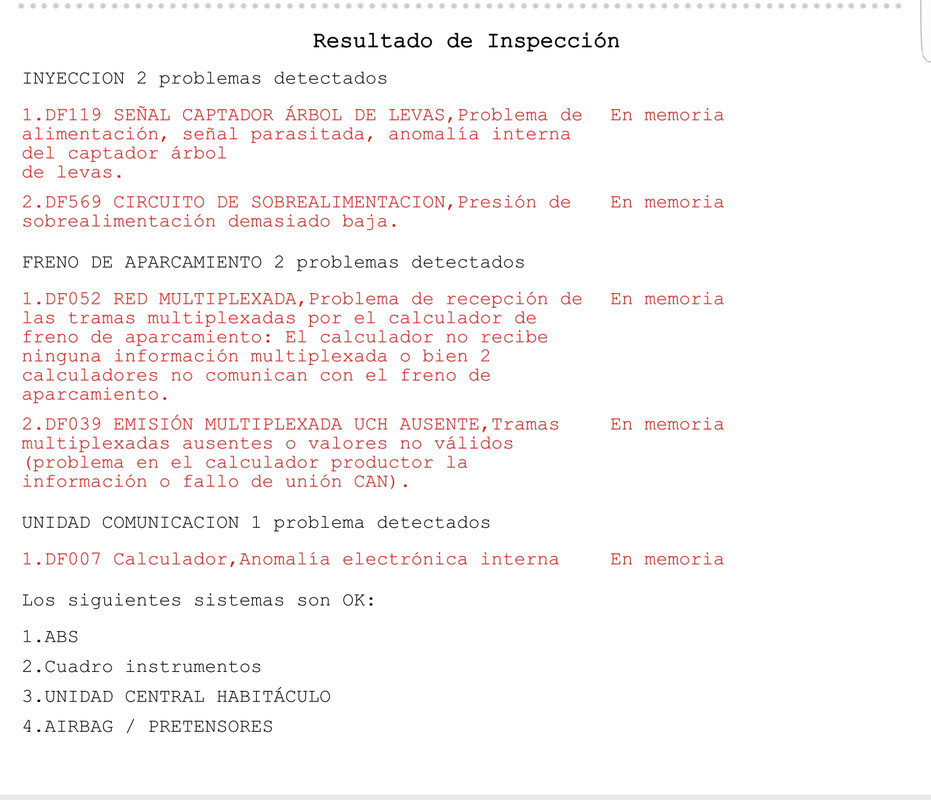 Resultado de Inspección

INYECCION 2 problemas detectados

1.DF119 SEÑAL CAPTADOR ÁRBOL DE LEVAS,Problema de alimentación, señal parasitada, anomalía interna del captador árbol de levas. En memoria

2.DF569 CIRCUITO DE SOBREALIMENTACION,Presión de sobrealimentación demasiado baja. En memoria

FRENO DE APARCAMIENTO 2 problemas detectados

1.DF052 RED MULTIPLEXADA,Problema de recepción de las tramas multiplexadas por el calculador de freno de aparcamiento: El calculador no recibe ninguna información multiplexada o bien 2 calculadores no comunican con el freno de aparcamiento. En memoria

2.DF039 EMISIÓN MULTIPLEXADA UCH AUSENTE,Tramas multiplexadas ausentes o valores no válidos (problema en el calculador productor la información o fallo de unión CAN). En memoria

UNIDAD COMUNICACION 1 problema detectados

1.DF007 Calculador,Anomalía electrónica interna En memoria

Los siguientes sistemas son OK:

1.ABS

2.Cuadro instrumentos

3.UNIDAD CENTRAL HABITÁCULO

4.AIRBAG / PRETENSORES